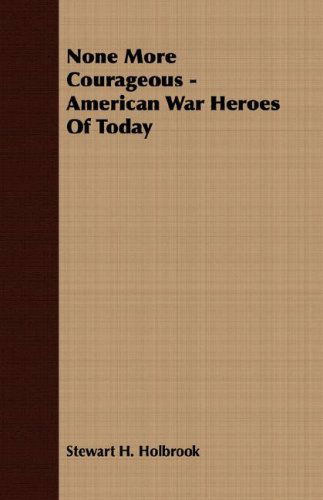 None More Courageous - American War Heroes Of Today

Stewart H. Holbrook